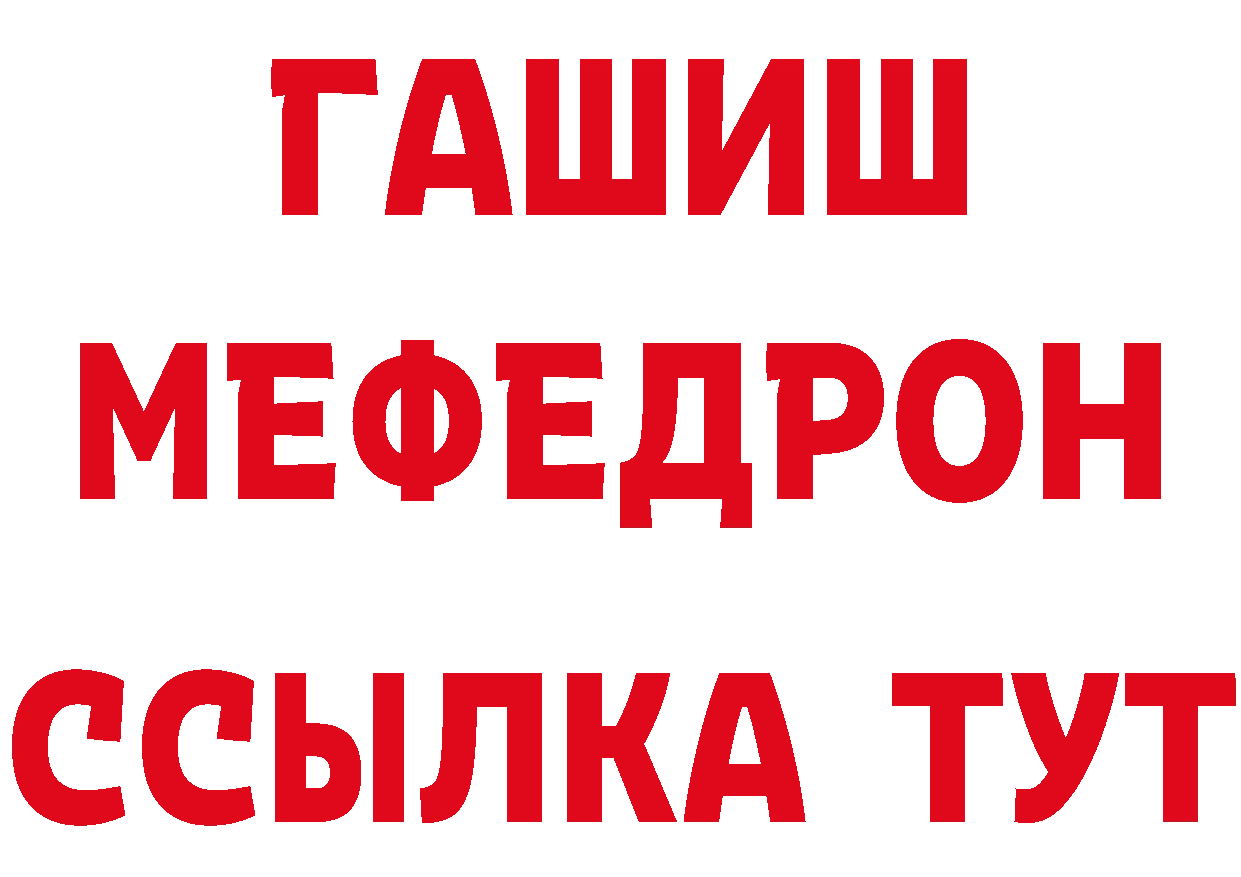 ГАШИШ
МЕФЕДРОН
ССЫЛКА ТУТ